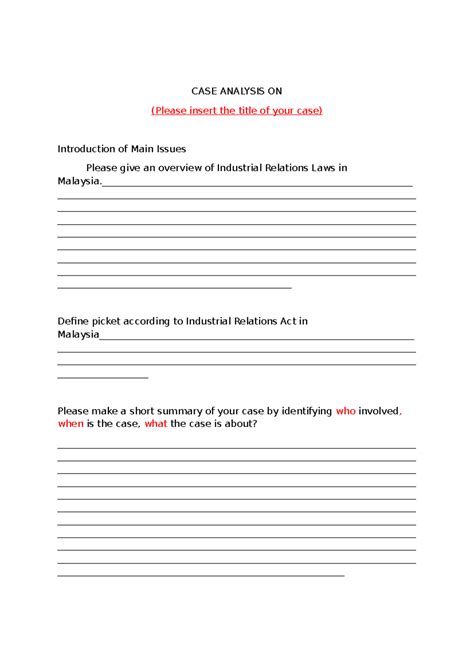 CASE ANALYSIS ON

(Please insert the title of your case)

Introduction of Main Issues

Please give an overview of Industrial Relations Laws in Malaysia.

Define picket according to Industrial Relations Act in Malaysia

Please make a short summary of your case by identifying who involved, when is the case, what the case is about?